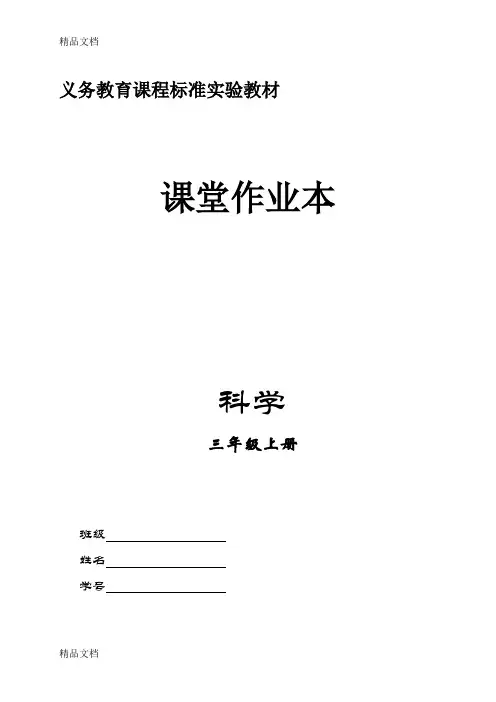 精品文档

义务教育课程标准实验教材

课堂作业本

科学

三年级上册

班级____

姓名____

学号____

精品文档